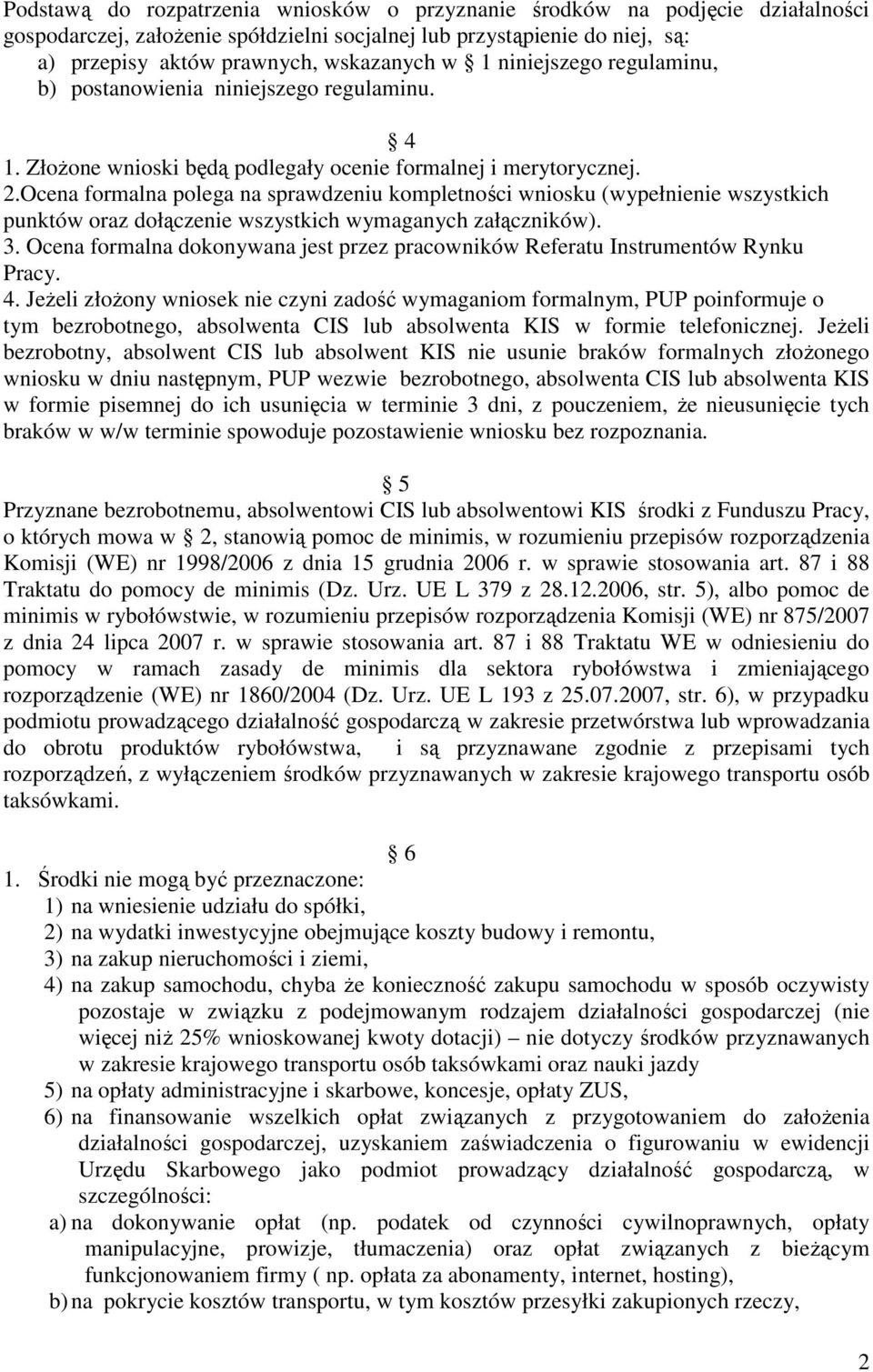 Podstawą do rozpatrzenia wniosków o przyznanie środków na podjęcie działalności gospodarczej, założenie spółdzielni socjalnej lub przystąpienie do niej, są:
a) przepisy aktów prawnych, wskazanych w 1 niniejszego regulaminu,
b) postanowienia niniejszego regulaminu.

4
1. Złożone wnioski będą podlegały ocenie formalnej i merytorycznej.
2.Ocena formalna polega na sprawdzeniu kompletności wniosku (wypełnienie wszystkich punktów oraz dołączenie wszystkich wymaganych załączników).
3. Ocena formalna dokonywana jest przez pracowników Referatu Instrumentów Rynku Pracy.
4. Jeżeli złożony wniosek nie czyni zadość wymaganiom formalnym, PUP poinformuje o tym bezrobotnego, absolwenta CIS lub absolwenta KIS w formie telefonicznej. Jeżeli bezrobotny, absolwent CIS lub absolwent KIS nie usunie braków formalnych złożonego wniosku w dniu następnym, PUP wezwie bezrobotnego, absolwenta CIS lub absolwenta KIS w formie pisemnej do ich usunięcia w terminie 3 dni, z pouczeniem, że nieusunięcie tych braków w w/w terminie spowoduje pozostawienie wniosku bez rozpoznania.

5
Przyznane bezrobotnemu, absolwentowi CIS lub absolwentowi KIS środki z Funduszu Pracy, o których mowa w 2, stanowią pomoc de minimis, w rozumieniu przepisów rozporządzenia Komisji (WE) nr 1998/2006 z dnia 15 grudnia 2006 r. w sprawie stosowania art. 87 i 88 Traktatu do pomocy de minimis (Dz. Urz. UE L 379 z 28.12.2006, str. 5), albo pomoc de minimis w rybołówstwie, w rozumieniu przepisów rozporządzenia Komisji (WE) nr 875/2007 z dnia 24 lipca 2007 r. w sprawie stosowania art. 87 i 88 Traktatu WE w odniesieniu do pomocy w ramach zasady de minimis dla sektora rybołówstwa i zmieniającego rozporządzenie (WE) nr 1860/2004 (Dz. Urz. UE L 193 z 25.07.2007, str. 6), w przypadku podmiotu prowadzącego działalność gospodarczą w zakresie przetwórstwa lub wprowadzania do obrotu produktów rybołówstwa, i są przyznawane zgodnie z przepisami tych rozporządzeń, z wyłączeniem środków przyznawanych w zakresie krajowego transportu osób taksówkami.

6
1. Środki nie mogą być przeznaczone:
1) na wniesienie udziału do spółki,
2) na wydatki inwestycyjne obejmujące koszty budowy i remontu,
3) na zakup nieruchomości i ziemi,
4) na zakup samochodu, chyba że konieczność zakupu samochodu w sposób oczywisty pozostaje w związku z podejmowanym rodzajem działalności gospodarczej (nie więcej niż 25% wnioskowanej kwoty dotacji) – nie dotyczy środków przyznawanych w zakresie krajowego transportu osób taksówkami oraz nauki jazdy
5) na opłaty administracyjne i skarbowe, koncesje, opłaty ZUS,
6) na finansowanie wszelkich opłat związanych z przygotowaniem do założenia działalności gospodarczej, uzyskaniem zaświadczenia o figurowaniu w ewidencji Urzędu Skarbowego jako podmiot prowadzący działalność gospodarczą, w szczególności:
a) na dokonywanie opłat (np. podatek od czynności cywilnoprawnych, opłaty manipulacyjne, prowizje, tłumaczenia) oraz opłat związanych z bieżącym funkcjonowaniem firmy ( np. opłata za abonamenty, internet, hosting),
b) na pokrycie kosztów transportu, w tym kosztów przesyłki zakupionych rzeczy,

2